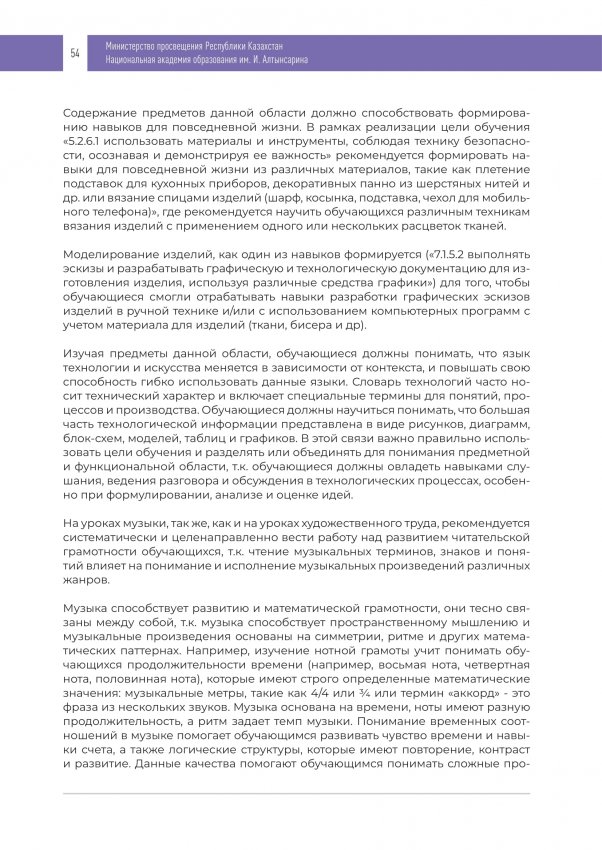 54

Министерство просвещения Республики Казахстан
Национальная академия образования им. И. Алтынсарина

Содержание предметов данной области должно способствовать формированию навыков для повседневной жизни. В рамках реализации цели обучения «5.2.6.1 использовать материалы и инструменты, соблюдая технику безопасности, осознавая и демонстрируя ее важность» рекомендуется формировать навыки для повседневной жизни из различных материалов, такие как плетение подставок для кухонных приборов, декоративных панно из шерстяных нитей и др. или вязание спицами изделий (шарф, косынка, подставка, чехол для мобильного телефона)», где рекомендуется научить обучающихся различным техникам вязания изделий с применением одного или нескольких расцветок тканей.

Моделирование изделий, как один из навыков формируется («7.1.5.2 выполнять эскизы и разрабатывать графическую и технологическую документацию для изготовления изделия, используя различные средства графики») для того, чтобы обучающиеся смогли отрабатывать навыки разработки графических эскизов изделий в ручной технике и/или с использованием компьютерных программ с учетом материала для изделий (ткани, бисера и др).

Изучая предметы данной области, обучающиеся должны понимать, что язык технологии и искусства меняется в зависимости от контекста, и повышать свою способность гибко использовать данные языки. Словарь технологий часто носит технический характер и включает специальные термины для понятий, процессов и производства. Обучающиеся должны научиться понимать, что большая часть технологической информации представлена в виде рисунков, диаграмм, блок-схем, моделей, таблиц и графиков. В этой связи важно правильно использовать цели обучения и разделять или объединять для понимания предметной и функциональной области, т.к. обучающиеся должны овладеть навыками слушания, ведения разговора и обсуждения в технологических процессах, особенно при формулировании, анализе и оценке идей.

На уроках музыки, так же, как и на уроках художественного труда, рекомендуется систематически и целенаправленно вести работу над развитием читательской грамотности обучающихся, т.к. чтение музыкальных терминов, знаков и понятий влияет на понимание и исполнение музыкальных произведений различных жанров.

Музыка способствует развитию и математической грамотности, они тесно связаны между собой, т.к. музыка способствует пространственному мышлению и музыкальные произведения основаны на симметрии, ритме и других математических паттернах. Например, изучение нотной грамоты учит понимать обучающихся продолжительности времени (например, восьмая нота, четвертная нота, половинная нота), которые имеют строго определенные математические значения: музыкальные метры, такие как 4/4 или ¾ или термин «аккорд» - это фраза из нескольких звуков. Музыка основана на времени, ноты имеют разную продолжительность, а ритм задает темп музыки. Понимание временных соотношений в музыке помогает обучающимся развивать чувство времени и навыки счета, а также логические структуры, которые имеют повторение, контраст и развитие. Данные качества помогают обучающимся понимать сложные про-